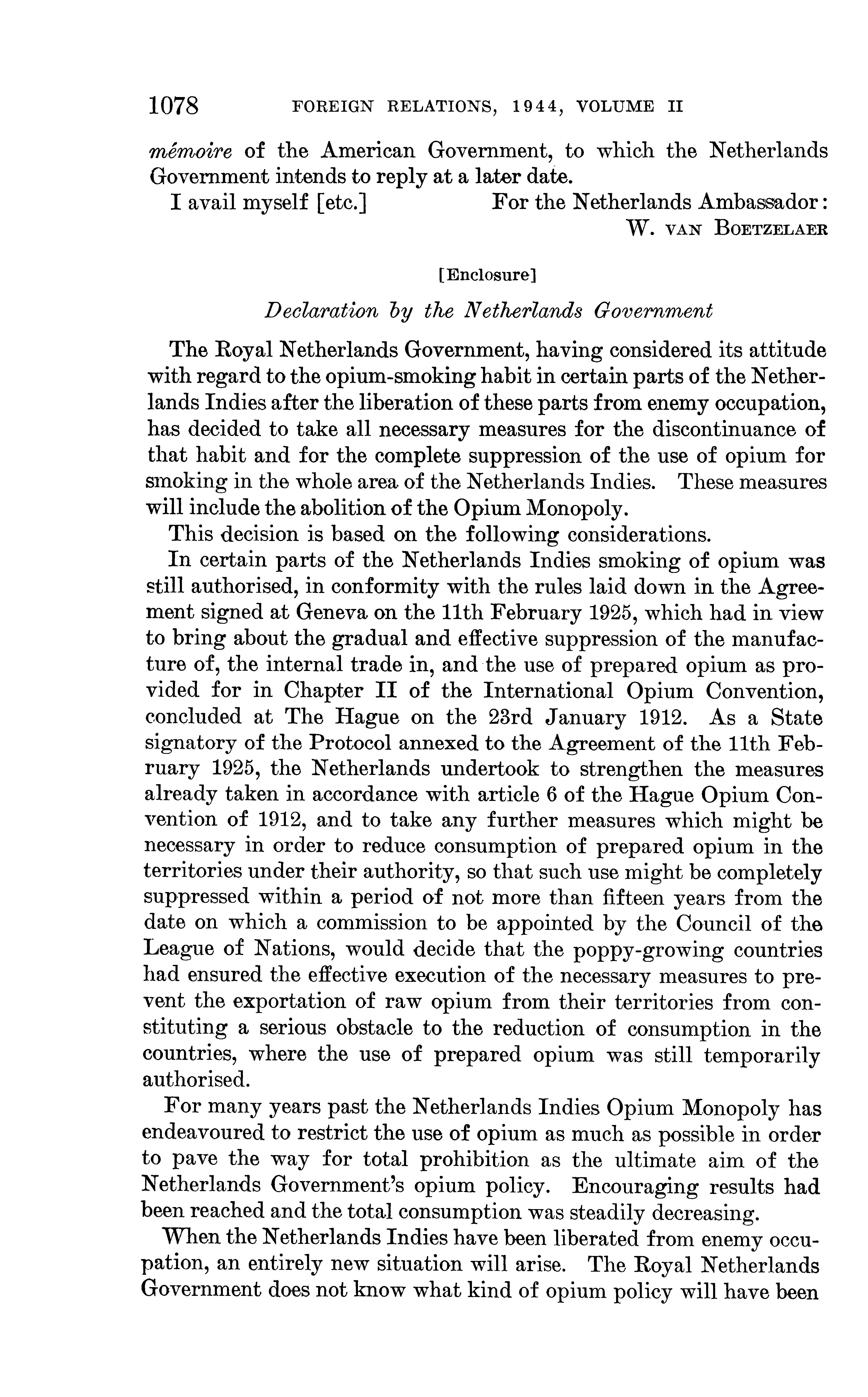 1078 FOREIGN RELATIONS, 1944, VOLUME II

mémoire of the American Government, to which the Netherlands Government intends to reply at a later date.

I avail myself [etc.] For the Netherlands Ambassador:
W. VAN BOETZELAER

[Enclosure]

Declaration by the Netherlands Government

The Royal Netherlands Government, having considered its attitude with regard to the opium-smoking habit in certain parts of the Netherlands Indies after the liberation of these parts from enemy occupation, has decided to take all necessary measures for the discontinuance of that habit and for the complete suppression of the use of opium for smoking in the whole area of the Netherlands Indies. These measures will include the abolition of the Opium Monopoly.

This decision is based on the following considerations.

In certain parts of the Netherlands Indies smoking of opium was still authorised, in conformity with the rules laid down in the Agreement signed at Geneva on the 11th February 1925, which had in view to bring about the gradual and effective suppression of the manufacture of, the internal trade in, and the use of prepared opium as provided for in Chapter II of the International Opium Convention, concluded at The Hague on the 23rd January 1912. As a State signatory of the Protocol annexed to the Agreement of the 11th February 1925, the Netherlands undertook to strengthen the measures already taken in accordance with article 6 of the Hague Opium Convention of 1912, and to take any further measures which might be necessary in order to reduce consumption of prepared opium in the territories under their authority, so that such use might be completely suppressed within a period of not more than fifteen years from the date on which a commission to be appointed by the Council of the League of Nations, would decide that the poppy-growing countries had ensured the effective execution of the necessary measures to prevent the exportation of raw opium from their territories from constituting a serious obstacle to the reduction of consumption in the countries, where the use of prepared opium was still temporarily authorised.

For many years past the Netherlands Indies Opium Monopoly has endeavoured to restrict the use of opium as much as possible in order to pave the way for total prohibition as the ultimate aim of the Netherlands Government's opium policy. Encouraging results had been reached and the total consumption was steadily decreasing.

When the Netherlands Indies have been liberated from enemy occupation, an entirely new situation will arise. The Royal Netherlands Government does not know what kind of opium policy will have been